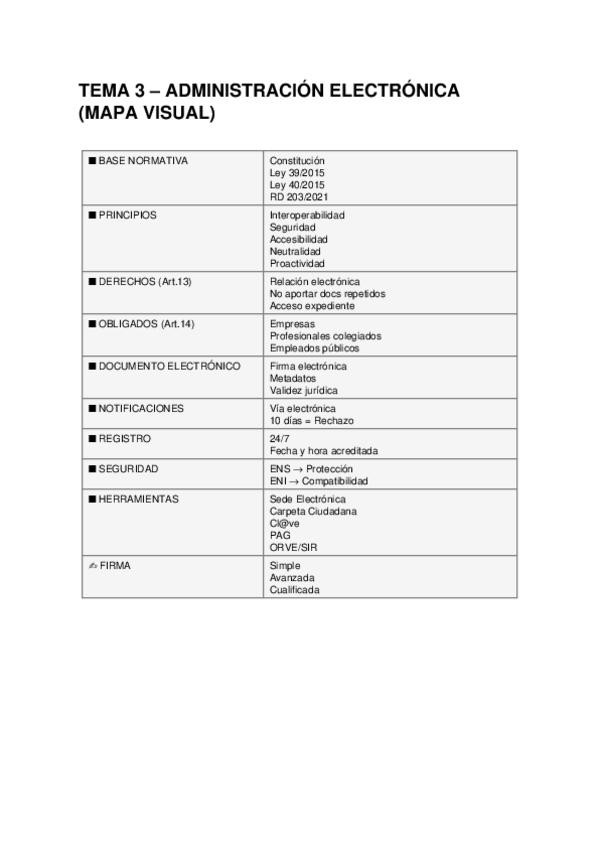 TEMA 3 – ADMINISTRACIÓN ELECTRÓNICA (MAPA VISUAL)

| | |
|---|---|
| ■ BASE NORMATIVA | Constitución<br>Ley 39/2015<br>Ley 40/2015<br>RD 203/2021 |
| ■ PRINCIPIOS | Interoperabilidad<br>Seguridad<br>Accesibilidad<br>Neutralidad<br>Proactividad |
| ■ DERECHOS (Art.13) | Relación electrónica<br>No aportar docs repetidos<br>Acceso expediente |
| ■ OBLIGADOS (Art.14) | Empresas<br>Profesionales colegiados<br>Empleados públicos |
| ■ DOCUMENTO ELECTRÓNICO | Firma electrónica<br>Metadatos<br>Validez jurídica |
| ■ NOTIFICACIONES | Vía electrónica<br>10 días = Rechazo |
| ■ REGISTRO | 24/7<br>Fecha y hora acreditada |
| ■ SEGURIDAD | ENS → Protección<br>ENI → Compatibilidad |
| ■ HERRAMIENTAS | Sede Electrónica<br>Carpeta Ciudadana<br>Cl@ve<br>PAG<br>ORVE/SIR |
| ✍ FIRMA | Simple<br>Avanzada<br>Cualificada |